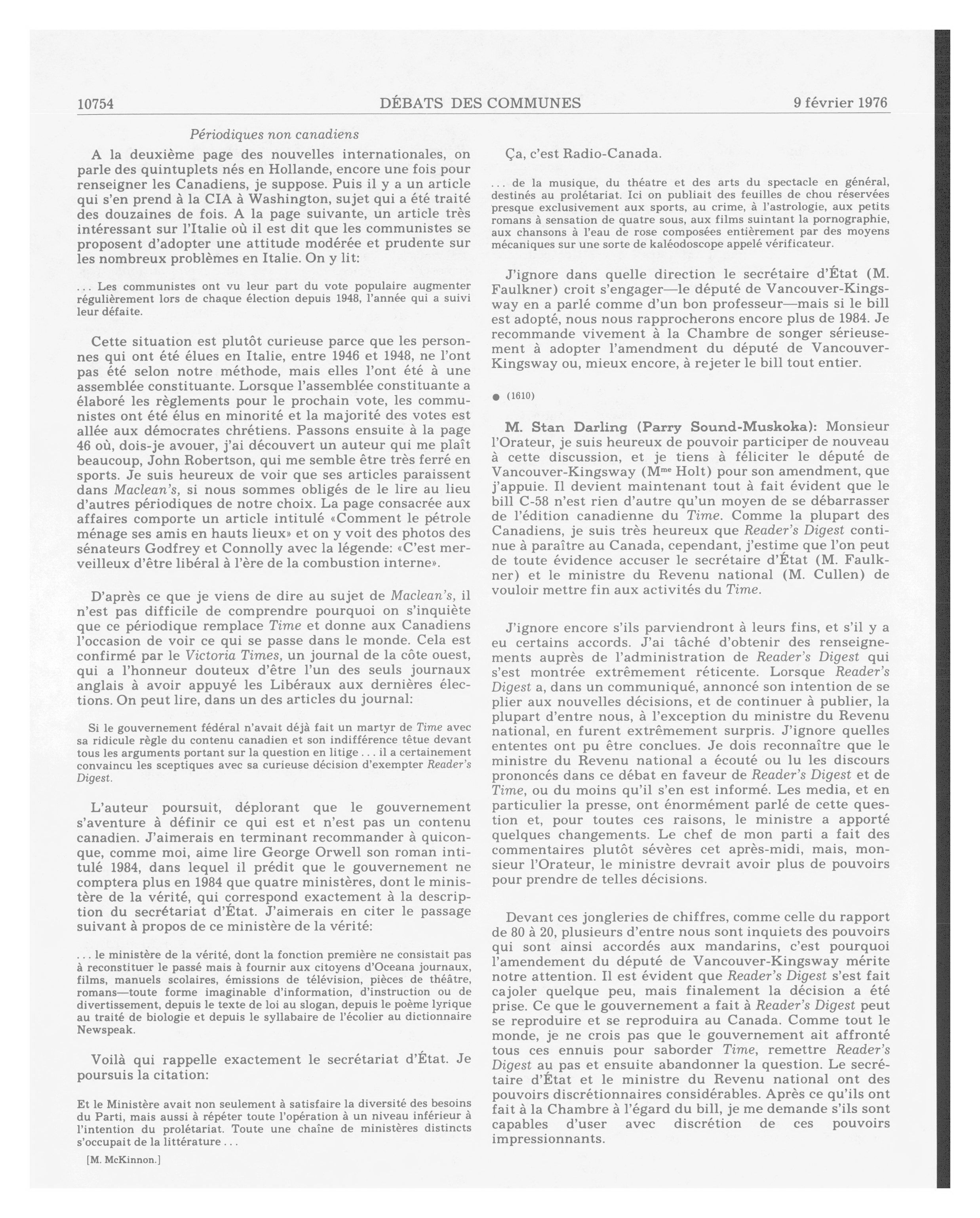 10754 DÉBATS DES COMMUNES 9 février 1976

Périodiques non canadiens

A la deuxième page des nouvelles internationales, on parle des quintuplets nés en Hollande, encore une fois pour renseigner les Canadiens, je suppose. Puis il y a un article qui s'en prend à la CIA à Washington, sujet qui a été traité des douzaines de fois. A la page suivante, un article très intéressant sur l'Italie où il est dit que les communistes se proposent d'adopter une attitude modérée et prudente sur les nombreux problèmes en Italie. On y lit:

... Les communistes ont vu leur part du vote populaire augmenter régulièrement lors de chaque élection depuis 1948, l'année qui a suivi leur défaite.

Cette situation est plutôt curieuse parce que les personnes qui ont été élues en Italie, entre 1946 et 1948, ne l'ont pas été selon notre méthode, mais elles l'ont été à une assemblée constituante. Lorsque l'assemblée constituante a élaboré les règlements pour le prochain vote, les communistes ont été élus en minorité et la majorité des votes est allée aux démocrates chrétiens. Passons ensuite à la page 46 où, dois-je avouer, j'ai découvert un auteur qui me plaît beaucoup, John Robertson, qui me semble être très ferré en sports. Je suis heureux de voir que ses articles paraissent dans Maclean's, si nous sommes obligés de le lire au lieu d'autres périodiques de notre choix. La page consacrée aux affaires comporte un article intitulé «Comment le pétrole ménage ses amis en hauts lieux» et on y voit des photos des sénateurs Godfrey et Connolly avec la légende: «C'est merveilleux d'être libéral à l'ère de la combustion interne».

D'après ce que je viens de dire au sujet de Maclean's, il n'est pas difficile de comprendre pourquoi on s'inquiète que ce périodique remplace Time et donne aux Canadiens l'occasion de voir ce qui se passe dans le monde. Cela est confirmé par le Victoria Times, un journal de la côte ouest, qui a l'honneur douteux d'être l'un des seuls journaux anglais à avoir appuyé les Libéraux aux dernières élections. On peut lire, dans un des articles du journal:

Si le gouvernement fédéral n'avait déjà fait un martyr de Time avec sa ridicule règle du contenu canadien et son indifférence têtue devant tous les arguments portant sur la question en litige ... il a certainement convaincu les sceptiques avec sa curieuse décision d'exempter Reader's Digest.

L'auteur poursuit, déplorant que le gouvernement s'aventure à définir ce qui est et n'est pas un contenu canadien. J'aimerais en terminant recommander à quiconque, comme moi, aime lire George Orwell son roman intitulé 1984, dans lequel il prédit que le gouvernement ne comptera plus en 1984 que quatre ministères, dont le ministère de la vérité, qui correspond exactement à la description du secrétariat d'État. J'aimerais en citer le passage suivant à propos de ce ministère de la vérité:

... le ministère de la vérité, dont la fonction première ne consistait pas à reconstituer le passé mais à fournir aux citoyens d'Oceana journaux, films, manuels scolaires, émissions de télévision, pièces de théâtre, romans—toute forme imaginable d'information, d'instruction ou de divertissement, depuis le texte de loi au slogan, depuis le poème lyrique au traité de biologie et depuis le syllabaire de l'écolier au dictionnaire Newspeak.

Voilà qui rappelle exactement le secrétariat d'État. Je poursuis la citation:

Et le Ministère avait non seulement à satisfaire la diversité des besoins du Parti, mais aussi à répéter toute l'opération à un niveau inférieur à l'intention du prolétariat. Toute une chaîne de ministères distincts s'occupait de la littérature ...

[M. McKinnon.]

Ça, c'est Radio-Canada.

... de la musique, du théatre et des arts du spectacle en général, destinés au prolétariat. Ici on publiait des feuilles de chou réservées presque exclusivement aux sports, au crime, à l'astrologie, aux petits romans à sensation de quatre sous, aux films suintant la pornographie, aux chansons à l'eau de rose composées entièrement par des moyens mécaniques sur une sorte de kaléodoscope appelé vérificateur.

J'ignore dans quelle direction le secrétaire d'État (M. Faulkner) croit s'engager—le député de Vancouver-Kingsway en a parlé comme d'un bon professeur—mais si le bill est adopté, nous nous rapprocherons encore plus de 1984. Je recommande vivement à la Chambre de songer sérieusement à adopter l'amendment du député de Vancouver-Kingsway ou, mieux encore, à rejeter le bill tout entier.

● (1610)

M. Stan Darling (Parry Sound-Muskoka): Monsieur l'Orateur, je suis heureux de pouvoir participer de nouveau à cette discussion, et je tiens à féliciter le député de Vancouver-Kingsway (M$^{me}$ Holt) pour son amendment, que j'appuie. Il devient maintenant tout à fait évident que le bill C-58 n'est rien d'autre qu'un moyen de se débarrasser de l'édition canadienne du Time. Comme la plupart des Canadiens, je suis très heureux que Reader's Digest continue à paraître au Canada, cependant, j'estime que l'on peut de toute évidence accuser le secrétaire d'État (M. Faulkner) et le ministre du Revenu national (M. Cullen) de vouloir mettre fin aux activités du Time.

J'ignore encore s'ils parviendront à leurs fins, et s'il y a eu certains accords. J'ai tâché d'obtenir des renseignements auprès de l'administration de Reader's Digest qui s'est montrée extrêmement réticente. Lorsque Reader's Digest a, dans un communiqué, annoncé son intention de se plier aux nouvelles décisions, et de continuer à publier, la plupart d'entre nous, à l'exception du ministre du Revenu national, en furent extrêmement surpris. J'ignore quelles ententes ont pu être conclues. Je dois reconnaître que le ministre du Revenu national a écouté ou lu les discours prononcés dans ce débat en faveur de Reader's Digest et de Time, ou du moins qu'il s'en est informé. Les media, et en particulier la presse, ont énormément parlé de cette question et, pour toutes ces raisons, le ministre a apporté quelques changements. Le chef de mon parti a fait des commentaires plutôt sévères cet après-midi, mais, monsieur l'Orateur, le ministre devrait avoir plus de pouvoirs pour prendre de telles décisions.

Devant ces jongleries de chiffres, comme celle du rapport de 80 à 20, plusieurs d'entre nous sont inquiets des pouvoirs qui sont ainsi accordés aux mandarins, c'est pourquoi l'amendement du député de Vancouver-Kingsway mérite notre attention. Il est évident que Reader's Digest s'est fait cajoler quelque peu, mais finalement la décision a été prise. Ce que le gouvernement a fait à Reader's Digest peut se reproduire et se reproduira au Canada. Comme tout le monde, je ne crois pas que le gouvernement ait affronté tous ces ennuis pour saborder Time, remettre Reader's Digest au pas et ensuite abandonner la question. Le secrétaire d'État et le ministre du Revenu national ont des pouvoirs discrétionnaires considérables. Après ce qu'ils ont fait à la Chambre à l'égard du bill, je me demande s'ils sont capables d'user avec discrétion de ces pouvoirs impressionnants.